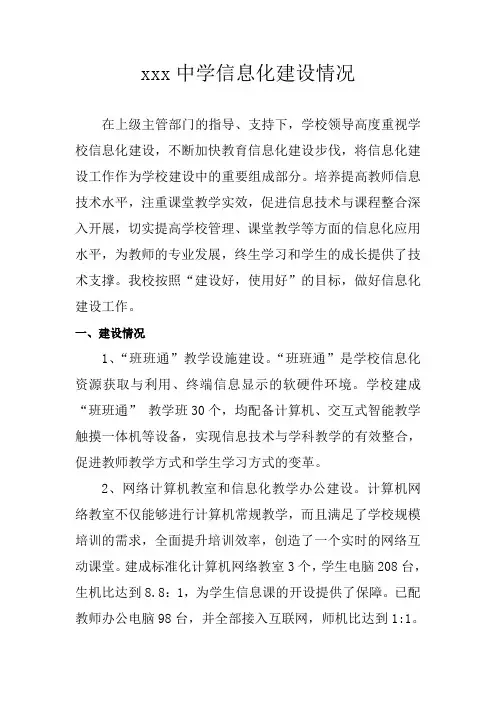 xxx 中学信息化建设情况

在上级主管部门的指导、支持下，学校领导高度重视学校信息化建设，不断加快教育信息化建设步伐，将信息化建设工作作为学校建设中的重要组成部分。培养提高教师信息技术水平，注重课堂教学实效，促进信息技术与课程整合深入开展，切实提高学校管理、课堂教学等方面的信息化应用水平，为教师的专业发展，终生学习和学生的成长提供了技术支撑。我校按照“建设好，使用好”的目标，做好信息化建设工作。

一、建设情况

1、“班班通”教学设施建设。“班班通”是学校信息化资源获取与利用、终端信息显示的软硬件环境。学校建成“班班通” 教学班 30 个，均配备计算机、交互式智能教学触摸一体机等设备，实现信息技术与学科教学的有效整合，促进教师教学方式和学生学习方式的变革。

2、网络计算机教室和信息化教学办公建设。计算机网络教室不仅能够进行计算机常规教学，而且满足了学校规模培训的需求，全面提升培训效率，创造了一个实时的网络互动课堂。建成标准化计算机网络教室 3 个，学生电脑 208 台，生机比达到 8.8：1，为学生信息课的开设提供了保障。已配教师办公电脑 98 台，并全部接入互联网，师机比达到 1:1。